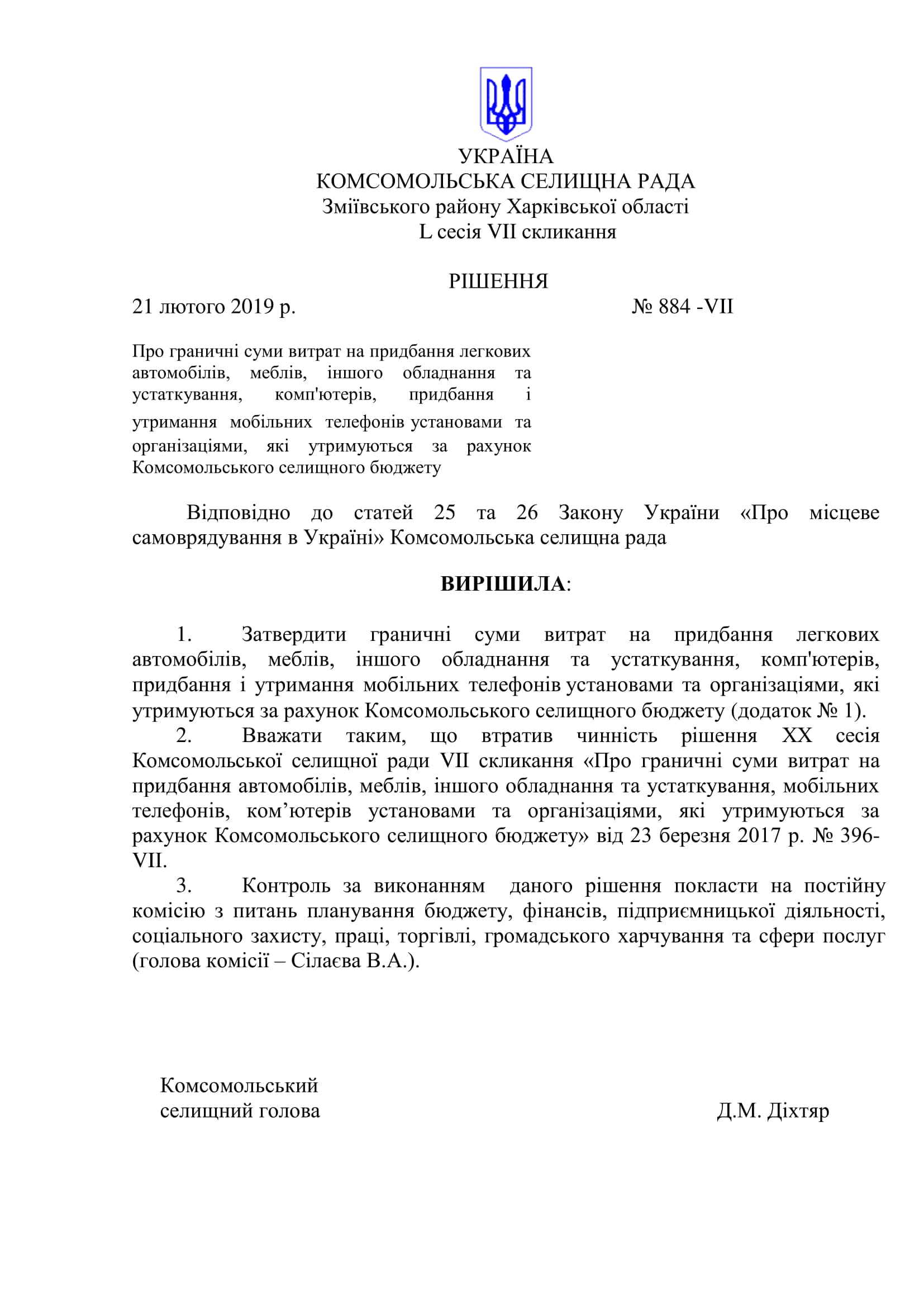 УКРАЇНА
КОМСОМОЛЬСЬКА СЕЛИЩНА РАДА
Зміївського району Харківської області
L сесія VII скликання

РІШЕННЯ

21 лютого 2019 р. № 884 -VII

Про граничні суми витрат на придбання легкових автомобілів, меблів, іншого обладнання та устаткування, комп'ютерів, придбання і утримання мобільних телефонів установами та організаціями, які утримуються за рахунок Комсомольського селищного бюджету

Відповідно до статей 25 та 26 Закону України «Про місцеве самоврядування в Україні» Комсомольська селищна рада

ВИРІШИЛА:

1. Затвердити граничні суми витрат на придбання легкових автомобілів, меблів, іншого обладнання та устаткування, комп'ютерів, придбання і утримання мобільних телефонів установами та організаціями, які утримуються за рахунок Комсомольського селищного бюджету (додаток № 1).
2. Вважати таким, що втратив чинність рішення XX сесія Комсомольської селищної ради VII скликання «Про граничні суми витрат на придбання автомобілів, меблів, іншого обладнання та устаткування, мобільних телефонів, ком’ютерів установами та організаціями, які утримуються за рахунок Комсомольського селищного бюджету» від 23 березня 2017 р. № 396-VII.
3. Контроль за виконанням даного рішення покласти на постійну комісію з питань планування бюджету, фінансів, підприємницької діяльності, соціального захисту, праці, торгівлі, громадського харчування та сфери послуг (голова комісії – Сілаєва В.А.).

Комсомольський
селищний голова Д.М. Діхтяр